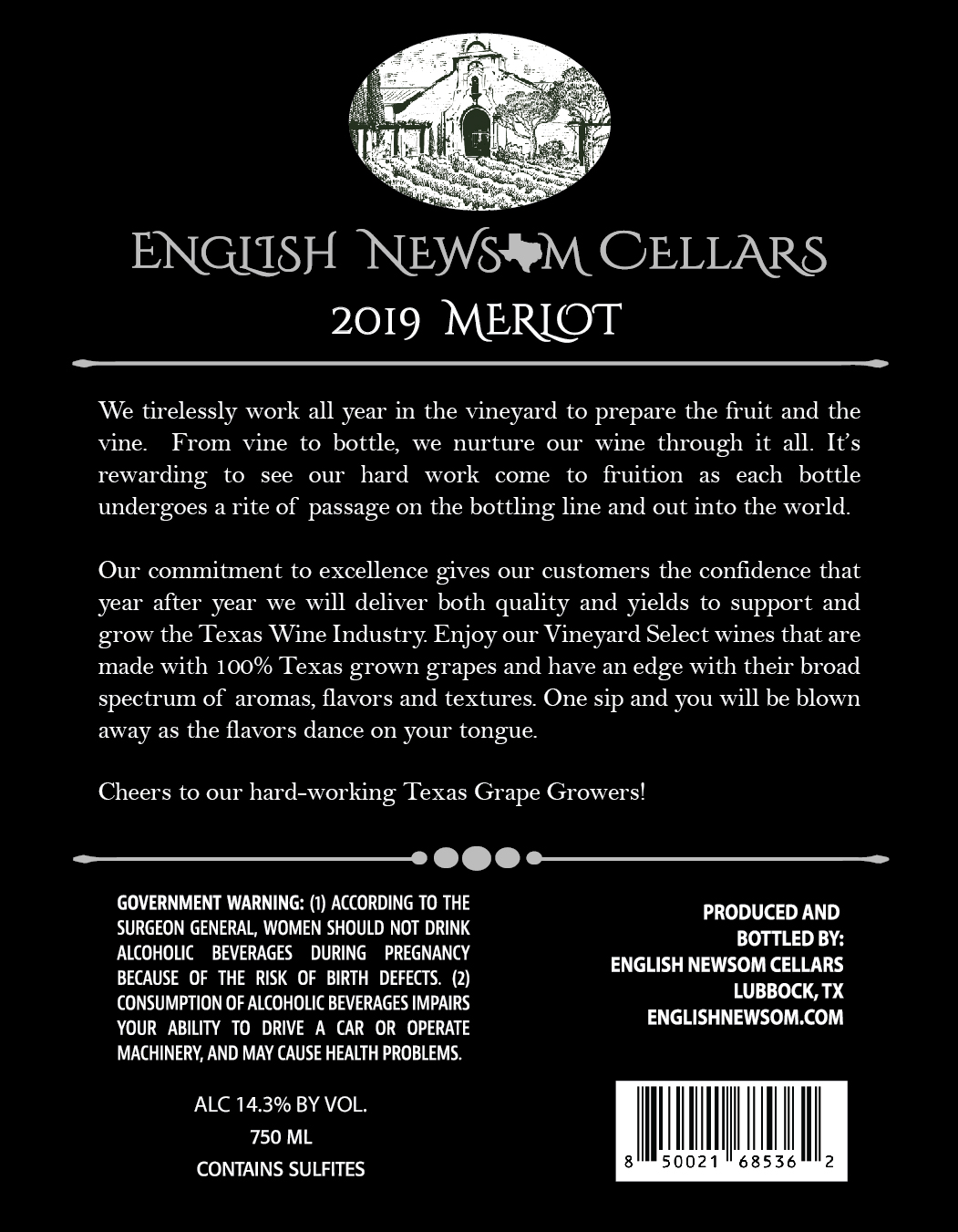 ENGLISH NEWSOM CELLARS
2019 MERLOT

We tirelessly work all year in the vineyard to prepare the fruit and the vine.  From vine to bottle, we nurture our wine through it all. It's rewarding to see our hard work come to fruition as each bottle undergoes a rite of  passage on the bottling line and out into the world.

Our commitment to excellence gives our customers the confidence that year after year we will deliver both quality and yields to support and grow the Texas Wine Industry. Enjoy our Vineyard Select wines that are made with 100% Texas grown grapes and have an edge with their broad spectrum of  aromas, flavors and textures. One sip and you will be blown away as the flavors dance on your tongue.

Cheers to our hard-working Texas Grape Growers!

GOVERNMENT WARNING: (1) ACCORDING TO THE SURGEON GENERAL, WOMEN SHOULD NOT DRINK ALCOHOLIC BEVERAGES DURING PREGNANCY BECAUSE OF THE RISK OF BIRTH DEFECTS. (2) CONSUMPTION OF ALCOHOLIC BEVERAGES IMPAIRS YOUR ABILITY TO DRIVE A CAR OR OPERATE MACHINERY, AND MAY CAUSE HEALTH PROBLEMS.

ALC 14.3% BY VOL.
750 ML
CONTAINS SULFITES

PRODUCED AND
BOTTLED BY:
ENGLISH NEWSOM CELLARS
LUBBOCK, TX
ENGLISHNEWSOM.COM

8 50021 68536 2